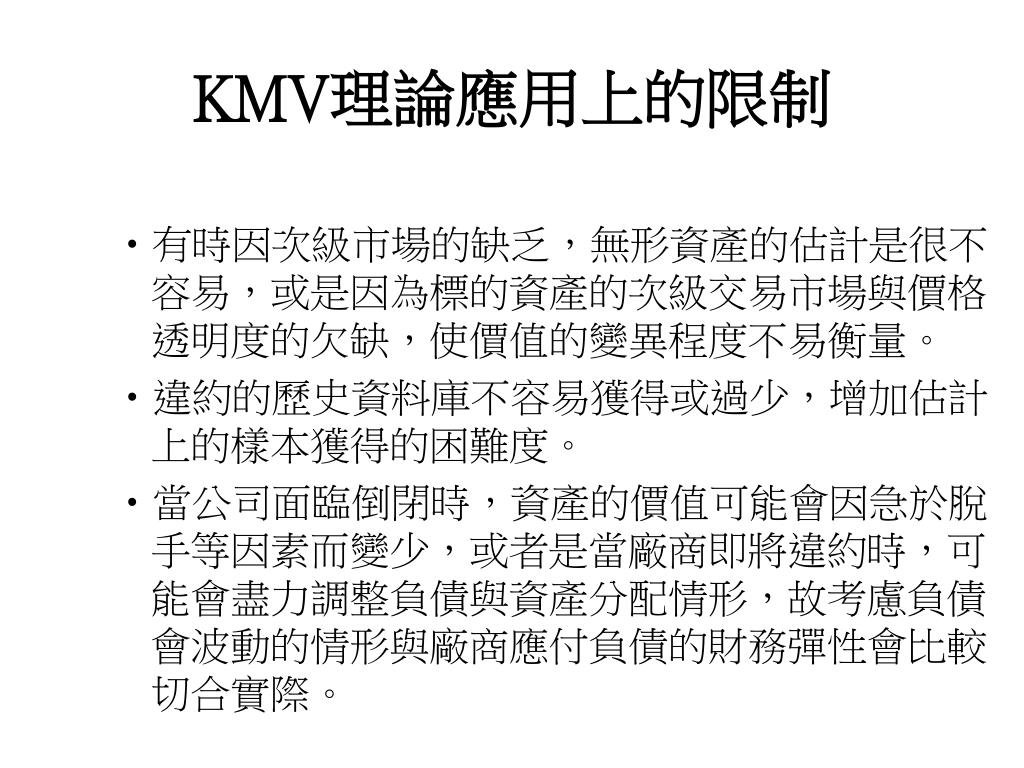 KMV理論應用上的限制

• 有時因次級市場的缺乏，無形資產的估計是很不容易，或是因為標的資產的次級交易市場與價格透明度的欠缺，使價值的變異程度不易衡量。

• 違約的歷史資料庫不容易獲得或過少，增加估計上的樣本獲得的困難度。

• 當公司面臨倒閉時，資產的價值可能會因急於脫手等因素而變少，或者是當廠商即將違約時，可能會盡力調整負債與資產分配情形，故考慮負債會波動的情形與廠商應付負債的財務彈性會比較切合實際。